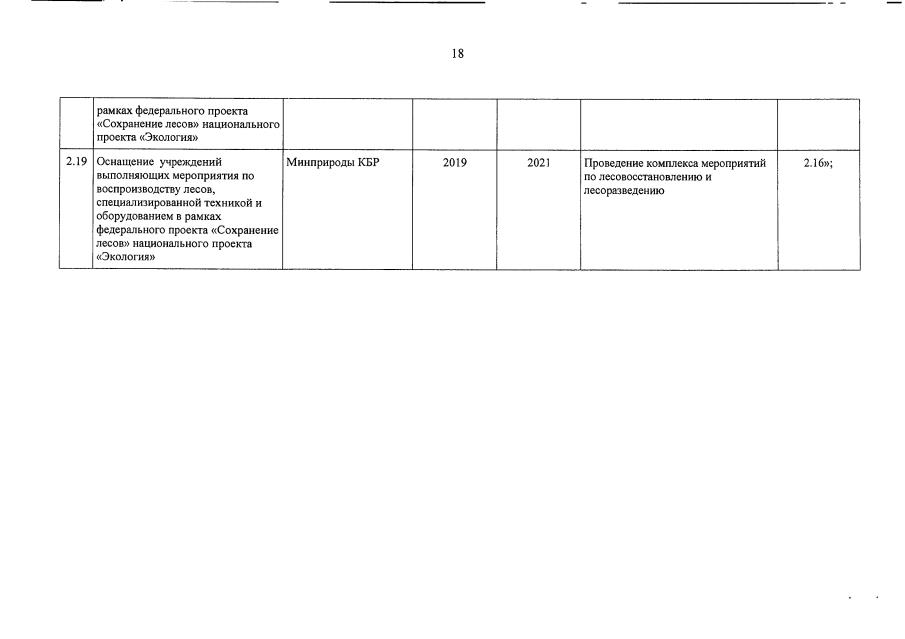 18

|  |  |  |  |  |  |  |
|---|---|---|---|---|---|---|
|  | рамках федерального проекта «Сохранение лесов» национального проекта «Экология» |  |  |  |  |  |
| 2.19 | Оснащение учреждений выполняющих мероприятия по воспроизводству лесов, специализированной техникой и оборудованием в рамках федерального проекта «Сохранение лесов» национального проекта «Экология» | Минприроды КБР | 2019 | 2021 | Проведение комплекса мероприятий по лесовосстановлению и лесоразведению | 2.16»; |